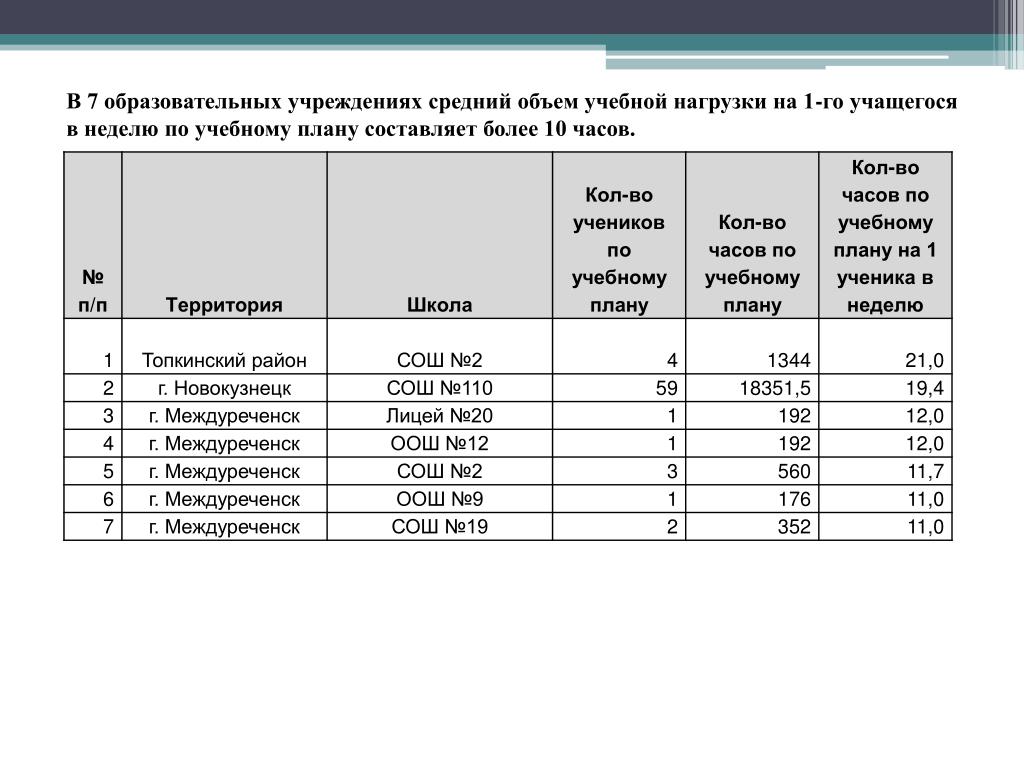 В 7 образовательных учреждениях средний объем учебной нагрузки на 1-го учащегося в неделю по учебному плану составляет более 10 часов.

| № п/п | Территория | Школа | Кол-во учеников по учебному плану | Кол-во часов по учебному плану | Кол-во часов по учебному плану на 1 ученика в неделю |
|---|---|---|---|---|---|
| 1 | Топкинский район | СОШ №2 | 4 | 1344 | 21,0 |
| 2 | г. Новокузнецк | СОШ №110 | 59 | 18351,5 | 19,4 |
| 3 | г. Междуреченск | Лицей №20 | 1 | 192 | 12,0 |
| 4 | г. Междуреченск | ООШ №12 | 1 | 192 | 12,0 |
| 5 | г. Междуреченск | СОШ №2 | 3 | 560 | 11,7 |
| 6 | г. Междуреченск | ООШ №9 | 1 | 176 | 11,0 |
| 7 | г. Междуреченск | СОШ №19 | 2 | 352 | 11,0 |